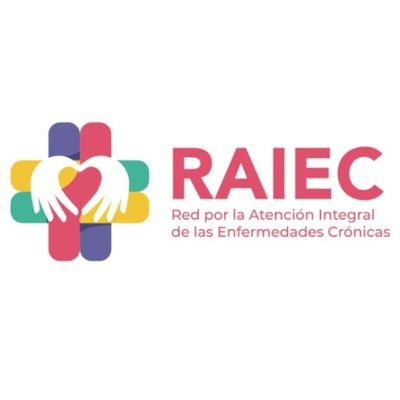 RAIEC
Red por la Atención Integral de las Enfermedades Crónicas